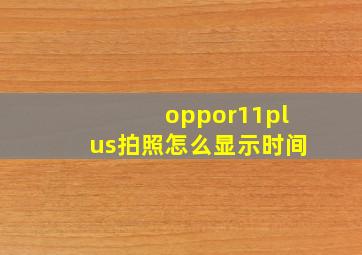 oppor11plus拍照怎么显示时间